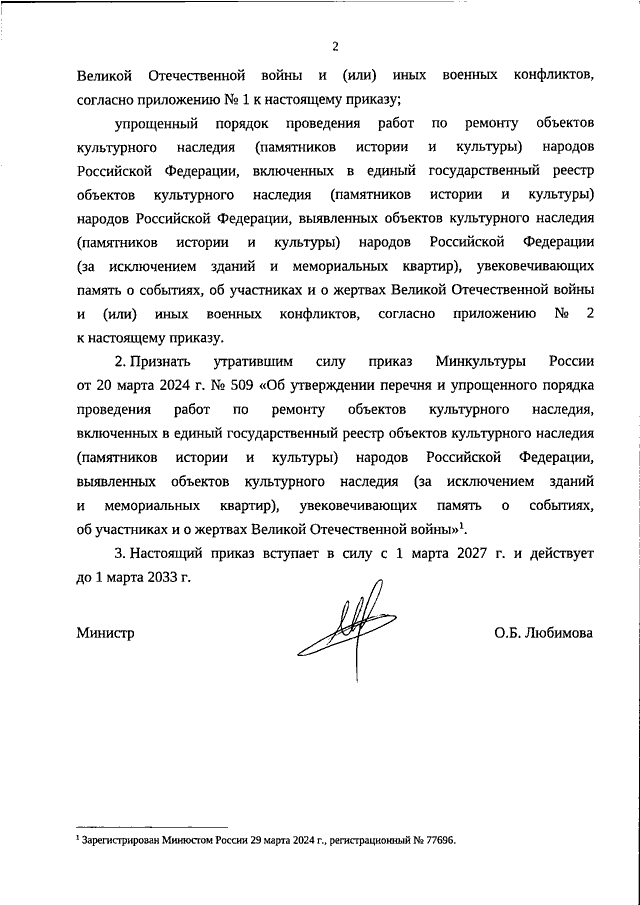 2

Великой Отечественной войны и (или) иных военных конфликтов, согласно приложению № 1 к настоящему приказу;

упрощенный порядок проведения работ по ремонту объектов культурного наследия (памятников истории и культуры) народов Российской Федерации, включенных в единый государственный реестр объектов культурного наследия (памятников истории и культуры) народов Российской Федерации, выявленных объектов культурного наследия (памятников истории и культуры) народов Российской Федерации (за исключением зданий и мемориальных квартир), увековечивающих память о событиях, об участниках и о жертвах Великой Отечественной войны и (или) иных военных конфликтов, согласно приложению № 2 к настоящему приказу.

2. Признать утратившим силу приказ Минкультуры России от 20 марта 2024 г. № 509 «Об утверждении перечня и упрощенного порядка проведения работ по ремонту объектов культурного наследия, включенных в единый государственный реестр объектов культурного наследия (памятников истории и культуры) народов Российской Федерации, выявленных объектов культурного наследия (за исключением зданий и мемориальных квартир), увековечивающих память о событиях, об участниках и о жертвах Великой Отечественной войны»$^1$.

3. Настоящий приказ вступает в силу с 1 марта 2027 г. и действует до 1 марта 2033 г.

Министр О.Б. Любимова

$^1$ Зарегистрирован Минюстом России 29 марта 2024 г., регистрационный № 77696.